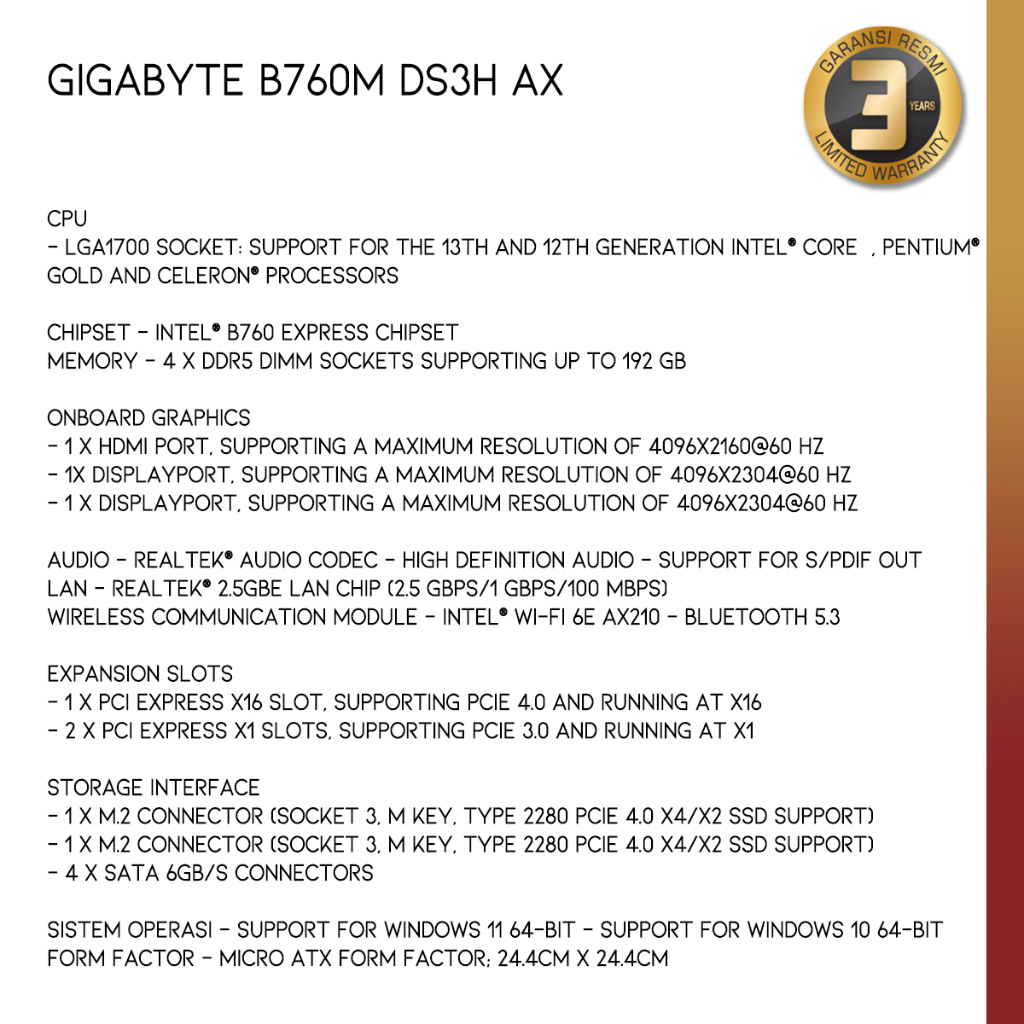 GIGABYTE B760M DS3H AX

GARANSI RESMI
3
YEARS
LIMITED WARRANTY

CPU
- LGA1700 SOCKET: SUPPORT FOR THE 13TH AND 12TH GENERATION INTEL® CORE , PENTIUM® GOLD AND CELERON® PROCESSORS

CHIPSET - INTEL® B760 EXPRESS CHIPSET
MEMORY - 4 X DDR5 DIMM SOCKETS SUPPORTING UP TO 192 GB

ONBOARD GRAPHICS
- 1 X HDMI PORT, SUPPORTING A MAXIMUM RESOLUTION OF 4096X2160@60 HZ
- 1X DISPLAYPORT, SUPPORTING A MAXIMUM RESOLUTION OF 4096X2304@60 HZ
- 1 X DISPLAYPORT, SUPPORTING A MAXIMUM RESOLUTION OF 4096X2304@60 HZ

AUDIO - REALTEK® AUDIO CODEC - HIGH DEFINITION AUDIO - SUPPORT FOR S/PDIF OUT
LAN - REALTEK® 2.5GBE LAN CHIP (2.5 GBPS/1 GBPS/100 MBPS)
WIRELESS COMMUNICATION MODULE - INTEL® WI-FI 6E AX210 - BLUETOOTH 5.3

EXPANSION SLOTS
- 1 X PCI EXPRESS X16 SLOT, SUPPORTING PCIE 4.0 AND RUNNING AT X16
- 2 X PCI EXPRESS X1 SLOTS, SUPPORTING PCIE 3.0 AND RUNNING AT X1

STORAGE INTERFACE
- 1 X M.2 CONNECTOR (SOCKET 3, M KEY, TYPE 2280 PCIE 4.0 X4/X2 SSD SUPPORT)
- 1 X M.2 CONNECTOR (SOCKET 3, M KEY, TYPE 2280 PCIE 4.0 X4/X2 SSD SUPPORT)
- 4 X SATA 6GB/S CONNECTORS

SISTEM OPERASI - SUPPORT FOR WINDOWS 11 64-BIT - SUPPORT FOR WINDOWS 10 64-BIT
FORM FACTOR - MICRO ATX FORM FACTOR; 24.4CM X 24.4CM